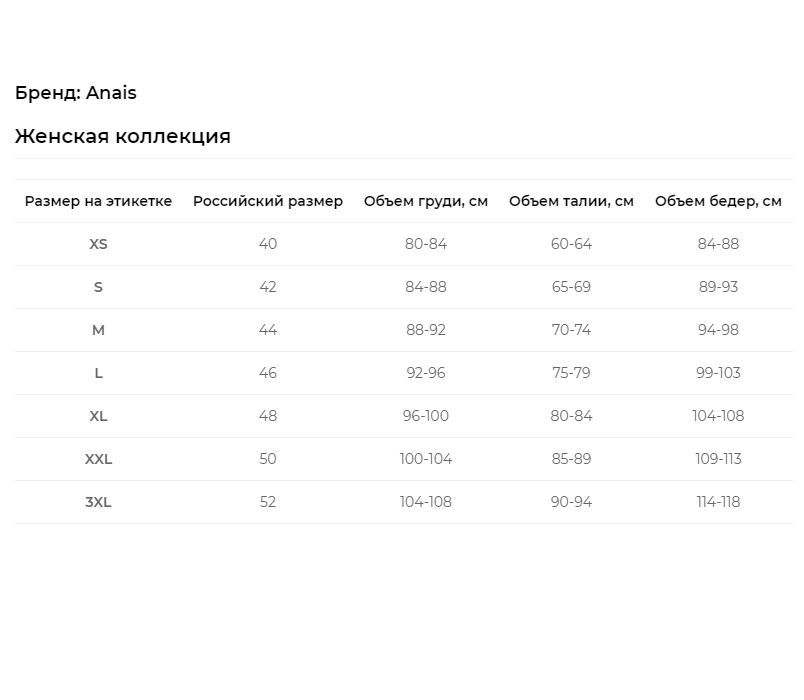 Бренд: Anais

Женская коллекция

| Размер на этикетке | Российский размер | Объем груди, см | Объем талии, см | Объем бедер, см |
|---|---|---|---|---|
| XS | 40 | 80-84 | 60-64 | 84-88 |
| S | 42 | 84-88 | 65-69 | 89-93 |
| M | 44 | 88-92 | 70-74 | 94-98 |
| L | 46 | 92-96 | 75-79 | 99-103 |
| XL | 48 | 96-100 | 80-84 | 104-108 |
| XXL | 50 | 100-104 | 85-89 | 109-113 |
| 3XL | 52 | 104-108 | 90-94 | 114-118 |